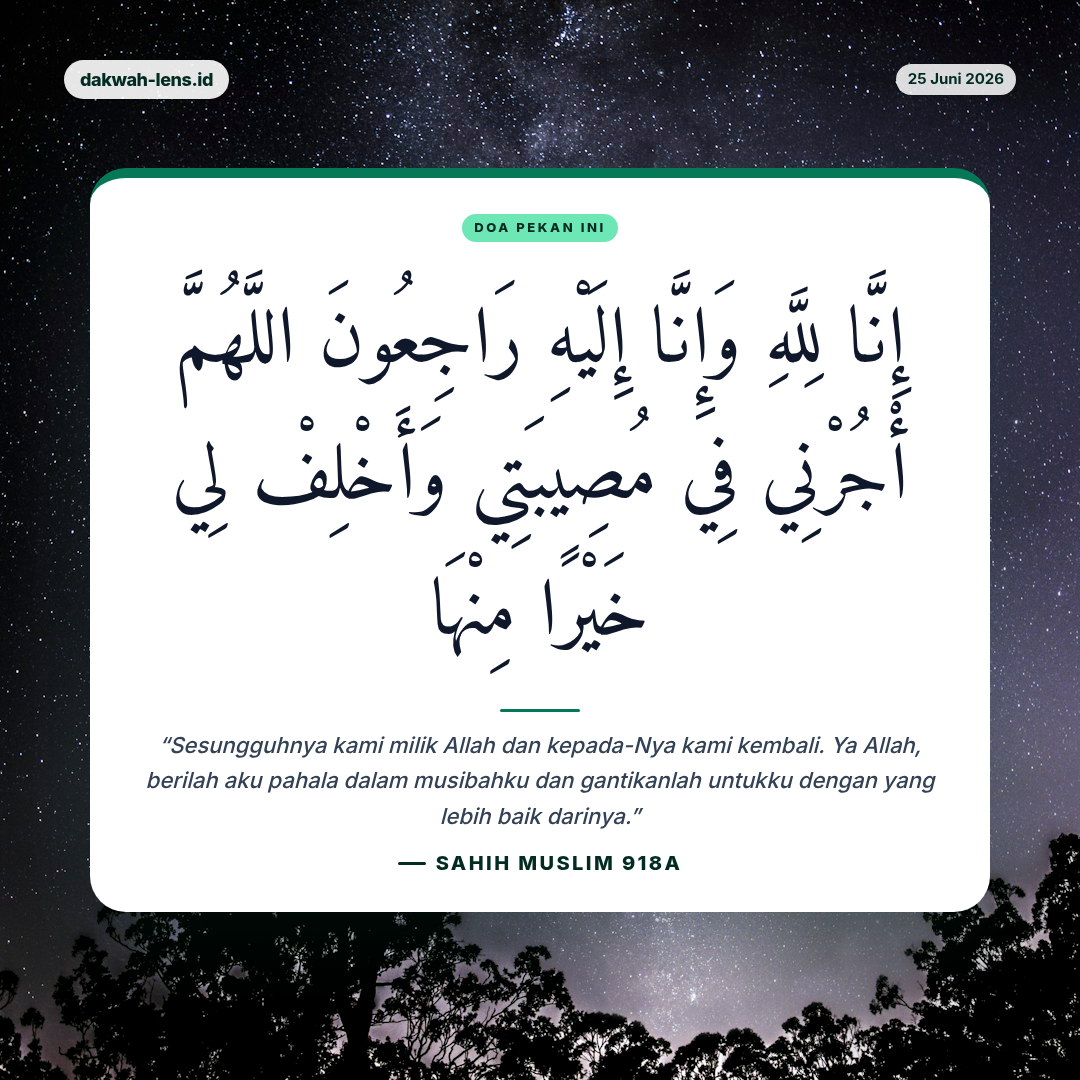 dakwah-lens.id

25 Juni 2026

DOA PEKAN INI

إِنَّا لِلَّهِ وَإِنَّا إِلَيْهِ رَاجِعُونَ اللَّهُمَّ أْجُرْنِي فِي مُصِيبَتِي وَأَخْلِفْ لِي خَيْرًا مِنْهَا

"Sesungguhnya kami milik Allah dan kepada-Nya kami kembali. Ya Allah, berilah aku pahala dalam musibahku dan gantikanlah untukku dengan yang lebih baik darinya."

— SAHIH MUSLIM 918A